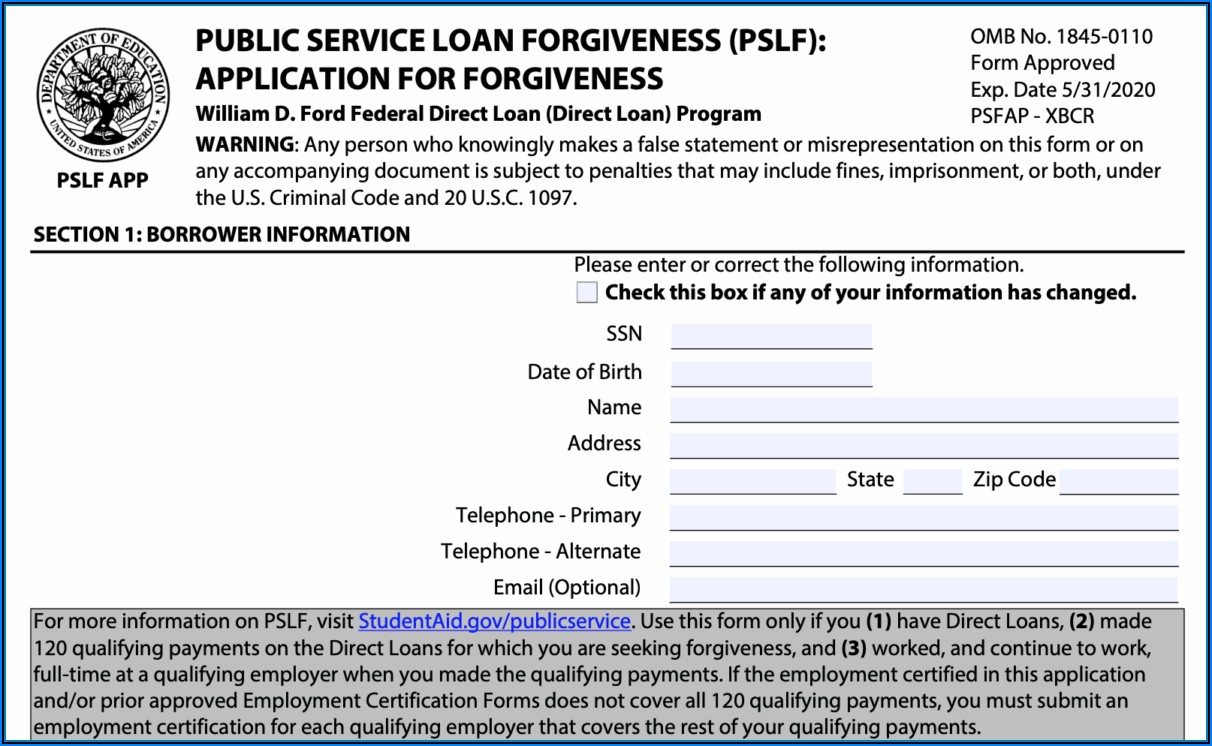 DEPARTMENT OF EDUCATION
UNITED STATES OF AMERICA

PSLF APP

PUBLIC SERVICE LOAN FORGIVENESS (PSLF): APPLICATION FOR FORGIVENESS
William D. Ford Federal Direct Loan (Direct Loan) Program

OMB No. 1845-0110
Form Approved
Exp. Date 5/31/2020
PSFAP - XBCR

WARNING: Any person who knowingly makes a false statement or misrepresentation on this form or on any accompanying document is subject to penalties that may include fines, imprisonment, or both, under the U.S. Criminal Code and 20 U.S.C. 1097.

SECTION 1: BORROWER INFORMATION

Please enter or correct the following information.
Check this box if any of your information has changed.

SSN
Date of Birth
Name
Address
City
State
Zip Code
Telephone - Primary
Telephone - Alternate
Email (Optional)

For more information on PSLF, visit StudentAid.gov/publicservice. Use this form only if you (1) have Direct Loans, (2) made 120 qualifying payments on the Direct Loans for which you are seeking forgiveness, and (3) worked, and continue to work, full-time at a qualifying employer when you made the qualifying payments. If the employment certified in this application and/or prior approved Employment Certification Forms does not cover all 120 qualifying payments, you must submit an employment certification for each qualifying employer that covers the rest of your qualifying payments.